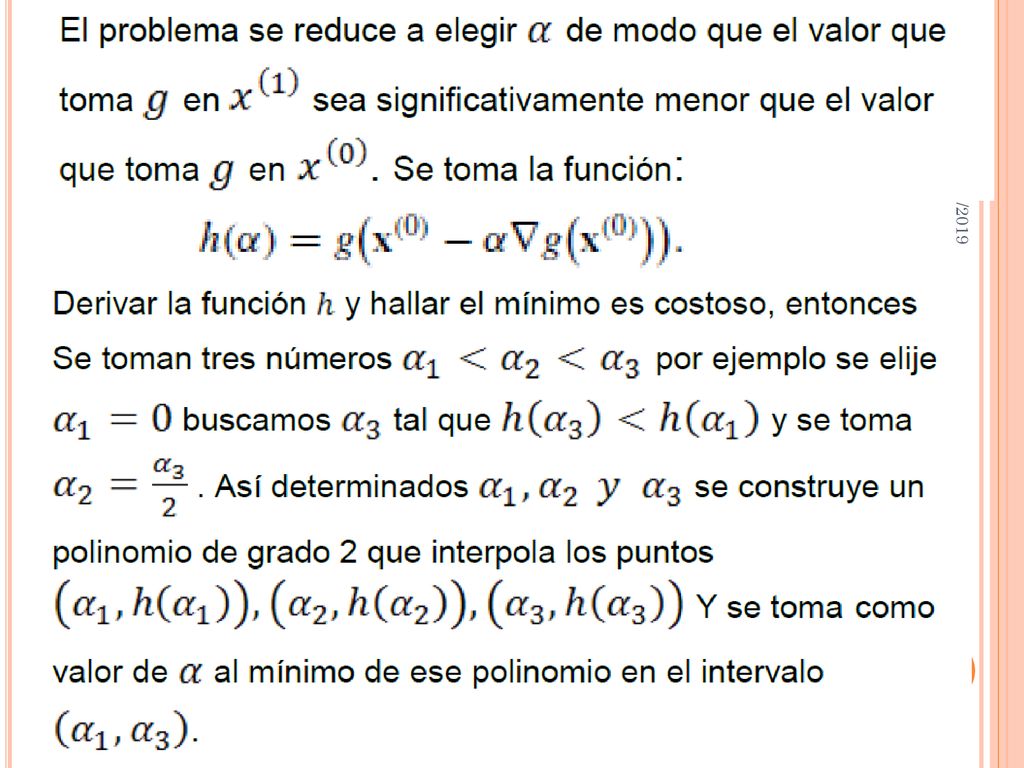 El problema se reduce a elegir $\alpha$ de modo que el valor que toma $g$ en $x^{(1)}$ sea significativamente menor que el valor que toma $g$ en $x^{(0)}$. Se toma la función:

$h(\alpha) = g(\mathbf{x}^{(0)} - \alpha \nabla g(\mathbf{x}^{(0)})).$

/2019

Derivar la función $h$ y hallar el mínimo es costoso, entonces Se toman tres números $\alpha_1 < \alpha_2 < \alpha_3$ por ejemplo se elije $\alpha_1 = 0$ buscamos $\alpha_3$ tal que $h(\alpha_3) < h(\alpha_1)$ y se toma $\alpha_2 = \frac{\alpha_3}{2}$. Así determinados $\alpha_1, \alpha_2$ $y$ $\alpha_3$ se construye un polinomio de grado 2 que interpola los puntos $(\alpha_1, h(\alpha_1)), (\alpha_2, h(\alpha_2)), (\alpha_3, h(\alpha_3))$ Y se toma como valor de $\alpha$ al mínimo de ese polinomio en el intervalo $(\alpha_1, \alpha_3)$.